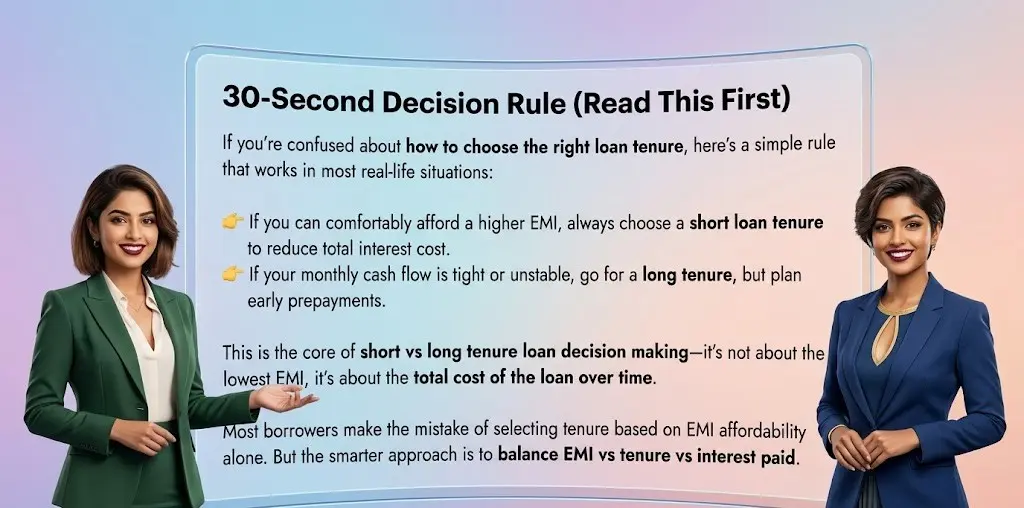 30-Second Decision Rule (Read This First)

If you're confused about how to choose the right loan tenure, here's a simple rule that works in most real-life situations:

👉 If you can comfortably afford a higher EMI, always choose a short loan tenure to reduce total interest cost.
👉 If your monthly cash flow is tight or unstable, go for a long tenure, but plan early prepayments.

This is the core of short vs long tenure loan decision making—it's not about the lowest EMI, it's about the total cost of the loan over time.

Most borrowers make the mistake of selecting tenure based on EMI affordability alone. But the smarter approach is to balance EMI vs tenure vs interest paid.